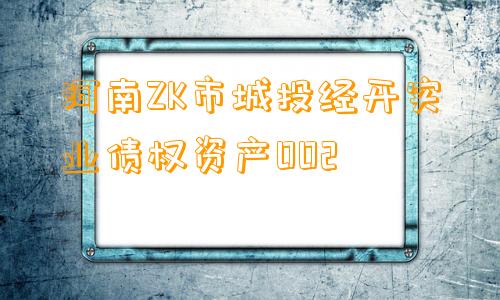 河南ZK市城投经开实业债权资产002